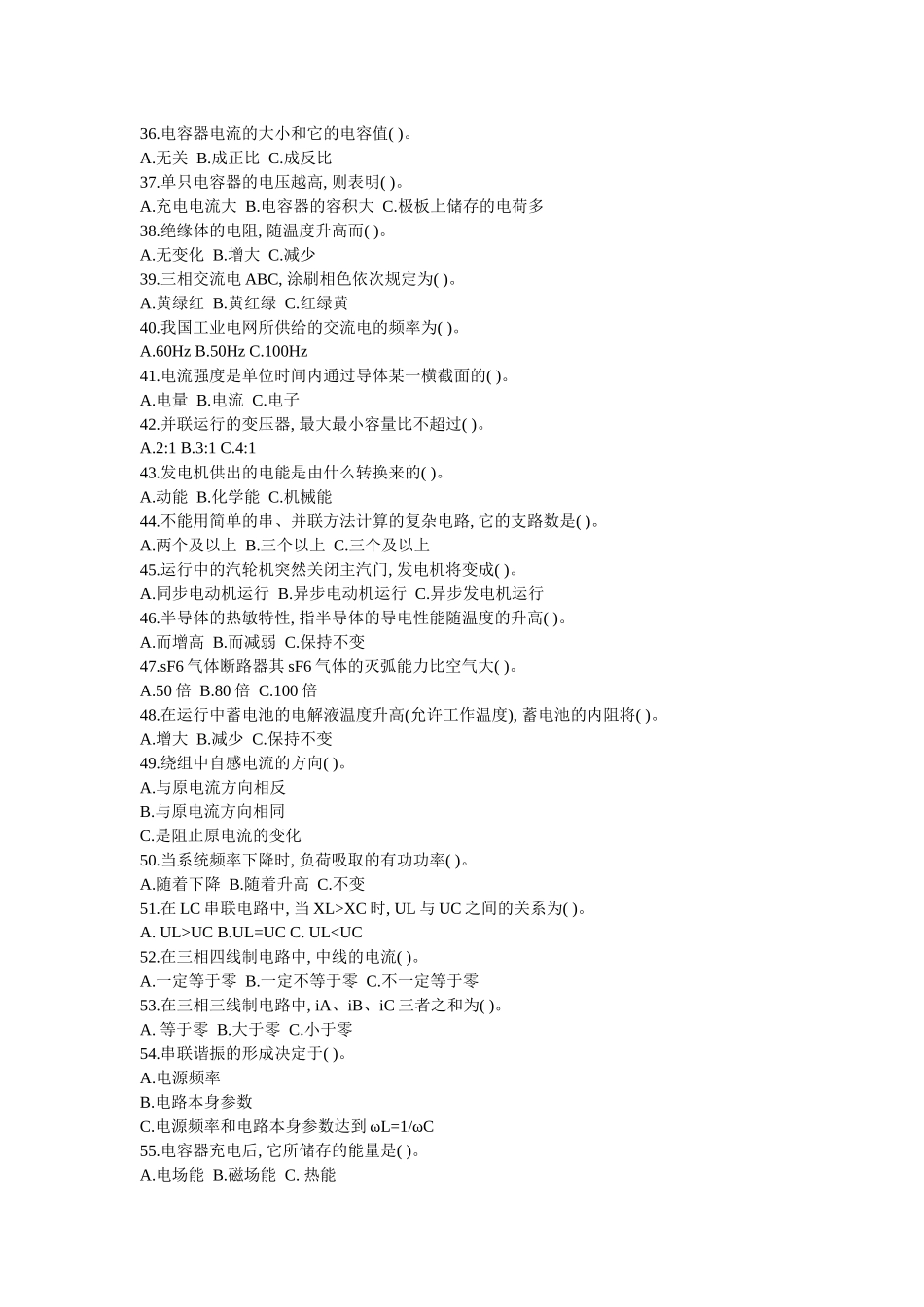 36.电容器电流的大小和它的电容值( )。
A.无关 B.成正比 C.成反比
37.单只电容器的电压越高, 则表明( )。
A.充电电流大 B.电容器的容积大 C.极板上储存的电荷多
38.绝缘体的电阻, 随温度升高而( )。
A.无变化 B.增大 C.减少
39.三相交流电 ABC, 涂刷相色依次规定为( )。
A.黄绿红 B.黄红绿 C.红绿黄
40.我国工业电网所供给的交流电的频率为( )。
A.60Hz B.50Hz C.100Hz
41.电流强度是单位时间内通过导体某一横截面的( )。
A.电量 B.电流 C.电子
42.并联运行的变压器, 最大最小容量比不超过( )。
A.2:1 B.3:1 C.4:1
43.发电机供出的电能是由什么转换来的( )。
A.动能 B.化学能 C.机械能
44.不能用简单的串、并联方法计算的复杂电路, 它的支路数是( )。
A.两个及以上 B.三个以上 C.三个及以上
45.运行中的汽轮机突然关闭主汽门, 发电机将变成( )。
A.同步电动机运行 B.异步电动机运行 C.异步发电机运行
46.半导体的热敏特性, 指半导体的导电性能随温度的升高( )。
A.而增高 B.而减弱 C.保持不变
47.sF6 气体断路器其 sF6 气体的灭弧能力比空气大( )。
A.50 倍 B.80 倍 C.100 倍
48.在运行中蓄电池的电解液温度升高(允许工作温度), 蓄电池的内阻将( )。
A.增大 B.减少 C.保持不变
49.绕组中自感电流的方向( )。
A.与原电流方向相反
B.与原电流方向相同
C.是阻止原电流的变化
50.当系统频率下降时, 负荷吸取的有功功率( )。
A.随着下降 B.随着升高 C.不变
51.在 LC 串联电路中, 当 XL>XC 时, UL 与 UC 之间的关系为( )。
A. UL>UC B.UL=UC C. UL<UC
52.在三相四线制电路中, 中线的电流( )。
A.一定等于零 B.一定不等于零 C.不一定等于零
53.在三相三线制电路中, iA、iB、iC 三者之和为( )。
A. 等于零 B.大于零 C.小于零
54.串联谐振的形成决定于( )。
A.电源频率
B.电路本身参数
C.电源频率和电路本身参数达到 ωL=1/ωC
55.电容器充电后, 它所储存的能量是( )。
A.电场能 B.磁场能 C. 热能